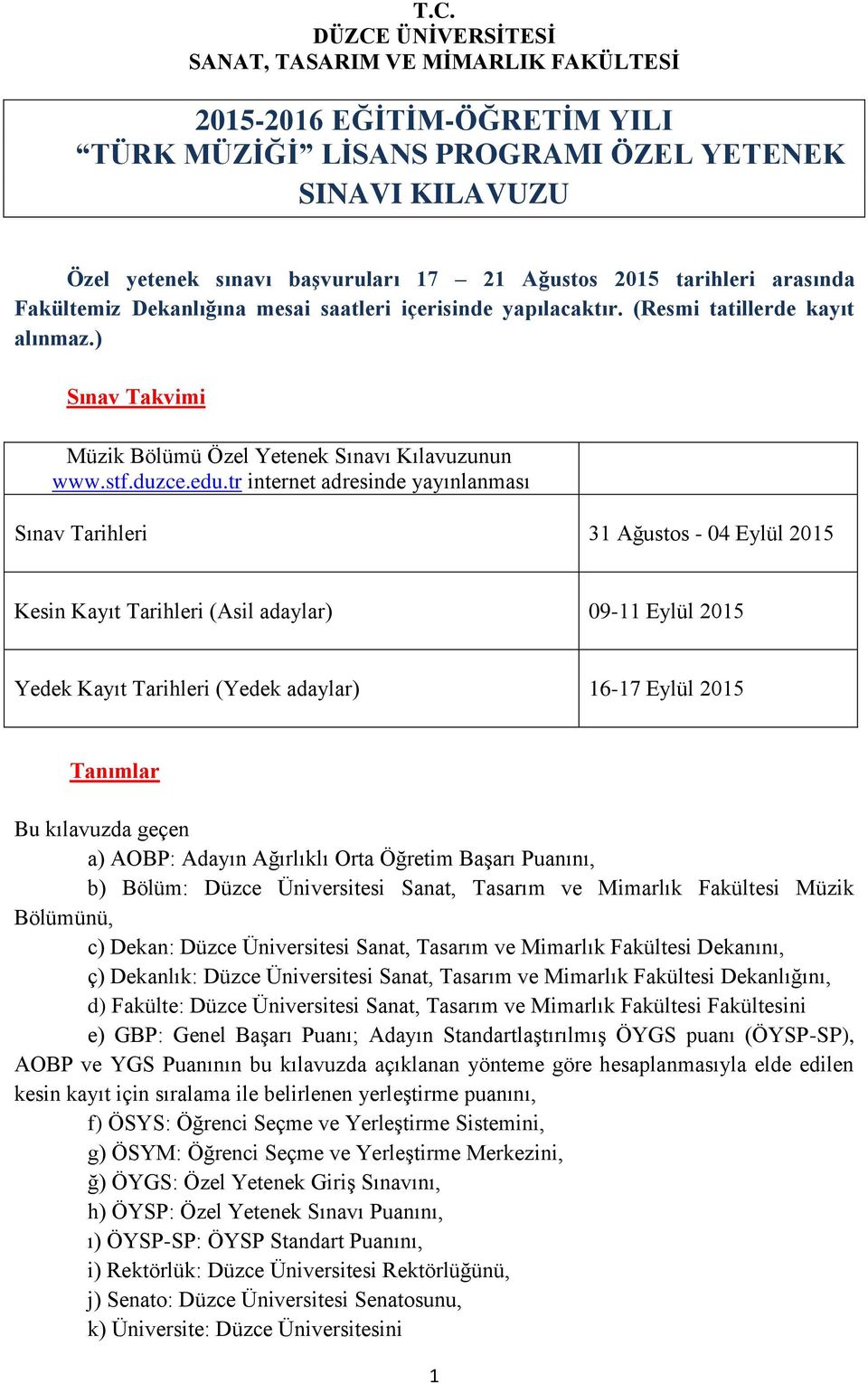 T.C.
DÜZCE ÜNİVERSİTESİ
SANAT, TASARIM VE MİMARLIK FAKÜLTESİ

2015-2016 EĞİTİM-ÖĞRETİM YILI
“TÜRK MÜZİĞİ” LİSANS PROGRAMI ÖZEL YETENEK SINAVI KILAVUZU

Özel yetenek sınavı başvuruları 17 – 21 Ağustos 2015 tarihleri arasında Fakültemiz Dekanlığına mesai saatleri içerisinde yapılacaktır. (Resmi tatillerde kayıt alınmaz.)

Sınav Takvimi

| Müzik Bölümü Özel Yetenek Sınavı Kılavuzunun www.stf.duzce.edu.tr internet adresinde yayınlanması | |
|---|---|
| Sınav Tarihleri | 31 Ağustos - 04 Eylül 2015 |
| Kesin Kayıt Tarihleri (Asil adaylar) | 09-11 Eylül 2015 |
| Yedek Kayıt Tarihleri (Yedek adaylar) | 16-17 Eylül 2015 |

Tanımlar

Bu kılavuzda geçen
a) AOBP: Adayın Ağırlıklı Orta Öğretim Başarı Puanını,
b) Bölüm: Düzce Üniversitesi Sanat, Tasarım ve Mimarlık Fakültesi Müzik Bölümünü,
c) Dekan: Düzce Üniversitesi Sanat, Tasarım ve Mimarlık Fakültesi Dekanını,
ç) Dekanlık: Düzce Üniversitesi Sanat, Tasarım ve Mimarlık Fakültesi Dekanlığını,
d) Fakülte: Düzce Üniversitesi Sanat, Tasarım ve Mimarlık Fakültesi Fakültesini
e) GBP: Genel Başarı Puanı; Adayın Standartlaştırılmış ÖYGS puanı (ÖYSP-SP), AOBP ve YGS Puanının bu kılavuzda açıklanan yönteme göre hesaplanmasıyla elde edilen kesin kayıt için sıralama ile belirlenen yerleştirme puanını,
f) ÖSYS: Öğrenci Seçme ve Yerleştirme Sistemini,
g) ÖSYM: Öğrenci Seçme ve Yerleştirme Merkezini,
ğ) ÖYGS: Özel Yetenek Giriş Sınavını,
h) ÖYSP: Özel Yetenek Sınavı Puanını,
ı) ÖYSP-SP: ÖYSP Standart Puanını,
i) Rektörlük: Düzce Üniversitesi Rektörlüğünü,
j) Senato: Düzce Üniversitesi Senatosunu,
k) Üniversite: Düzce Üniversitesini

1